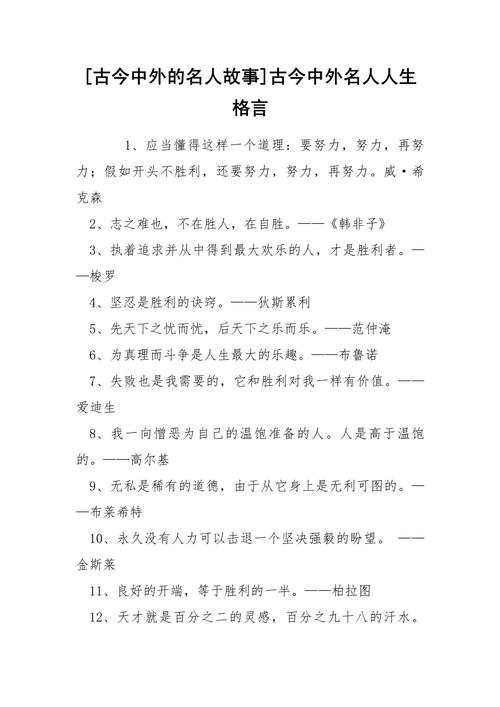 [古今中外的名人故事]古今中外名人人生格言

1、应当懂得这样一个道理：要努力，努力，再努力；假如开头不胜利，还要努力，努力，再努力。威·希克森

2、志之难也，不在胜人，在自胜。——《韩非子》

3、执着追求并从中得到最大欢乐的人，才是胜利者。——梭罗

4、坚忍是胜利的诀窍。——狄斯累利

5、先天下之忧而忧，后天下之乐而乐。——范仲淹

6、为真理而斗争是人生最大的乐趣。——布鲁诺

7、失败也是我需要的，它和胜利对我一样有价值。——爱迪生

8、我一向憎恶为自己的温饱准备的人。人是高于温饱的。——高尔基

9、无私是稀有的道德，由于从它身上是无利可图的。——布莱希特

10、永久没有人力可以击退一个坚决强毅的盼望。 ——金斯莱

11、良好的开端，等于胜利的一半。——柏拉图

12、天才就是百分之二的灵感，百分之九十八的汗水。